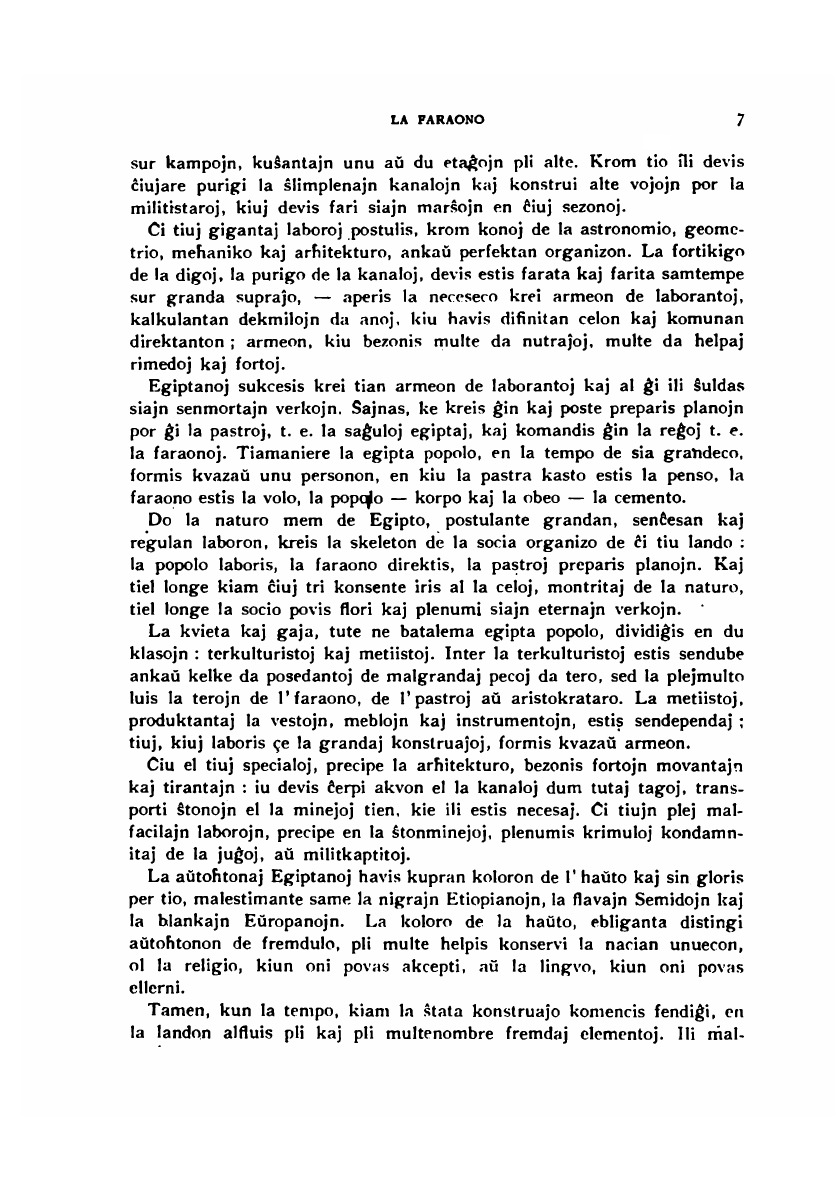 LA FARAONO 7

sur kampojn, kuŝantajn unu aŭ du etaĝojn pli alte. Krom tio ili devis ĉiujare purigi la ŝlimplenajn kanalojn kaj konstrui alte vojojn por la militistaroj, kiuj devis fari siajn marŝojn en ĉiuj sezonoj.

Ĉi tiuj gigantaj laboroj postulis, krom konoj de la astronomio, geometrio, meĥaniko kaj arĥitekturo, ankaŭ perfektan organizon. La fortikigo de la digoj, la purigo de la kanaloj, devis estis farata kaj farita samtempe sur granda suprajo, — aperis la neceseco krei armeon de laborantoj, kalkulantan dekmilojn da anoj, kiu havis difinitan celon kaj komunan direktanton ; armeon, kiu bezonis multe da nutraĵoj, multe da helpaj rimedoj kaj fortoj.

Egiptanoj sukcesis krei tian armeon de laborantoj kaj al ĝi ili ŝuldas siajn senmortajn verkojn. Ŝajnas, ke kreis ĝin kaj poste preparis planojn por ĝi la pastroj, t. e. la saĝuloj egiptaj, kaj komandis ĝin la reĝoj t. e. la faraonoj. Tiamaniere la egipta popolo, en la tempo de sia grandeco, formis kvazaŭ unu personon, en kiu la pastra kasto estis la penso, la faraono estis la volo, la popolo — korpo kaj la obeo — la cemento.

Do la naturo mem de Egipto, postulante grandan, senĉesan kaj regulan laboron, kreis la skeleton de la socia organizo de ĉi tiu lando : la popolo laboris, la faraono direktis, la pastroj preparis planojn. Kaj tiel longe kiam ĉiuj tri konsente iris al la celoj, montritaj de la naturo, tiel longe la socio povis flori kaj plenumi siajn eternajn verkojn.

La kvieta kaj gaja, tute ne batalema egipta popolo, dividiĝis en du klasojn : terkulturistoj kaj metiistoj. Inter la terkulturistoj estis sendube ankaŭ kelke da posedantoj de malgrandaj pecoj da tero, sed la plejmulto luis la terojn de l' faraono, de l' pastroj aŭ aristokrataro. La metiistoj, produktantaj la vestojn, meblojn kaj instrumentojn, estis sendependaj ; tiuj, kiuj laboris ĉe la grandaj konstruaĵoj, formis kvazaŭ armeon.

Ĉiu el tiuj specialoj, precipe la arĥitekturo, bezonis fortojn movantajn kaj tirantajn : iu devis ĉerpi akvon el la kanaloj dum tutaj tagoj, transporti ŝtonojn el la minejoj tien, kie ili estis necesaj. Ĉi tiujn plej malfacilajn laborojn, precipe en la ŝtonminejoj, plenumis krimuloj kondamnitaj de la juĝoj, aŭ militkaptitoj.

La aŭtoĥtonaj Egiptanoj havis kupran koloron de l' haŭto kaj sin gloris per tio, malestimante same la nigrajn Etiopianojn, la flavajn Semidojn kaj la blankajn Eŭropanojn. La koloro de la haŭto, ebliganta distingi aŭtoĥtonon de fremdulo, pli multe helpis konservi la nacian unuecon, ol la religio, kiun oni povas akcepti, aŭ la lingvo, kiun oni povas ellerni.

Tamen, kun la tempo, kiam la ŝtata konstruaĵo komencis fendiĝi, en la landon alfluis pli kaj pli multenombre fremdaj elementoj. Ili mal-